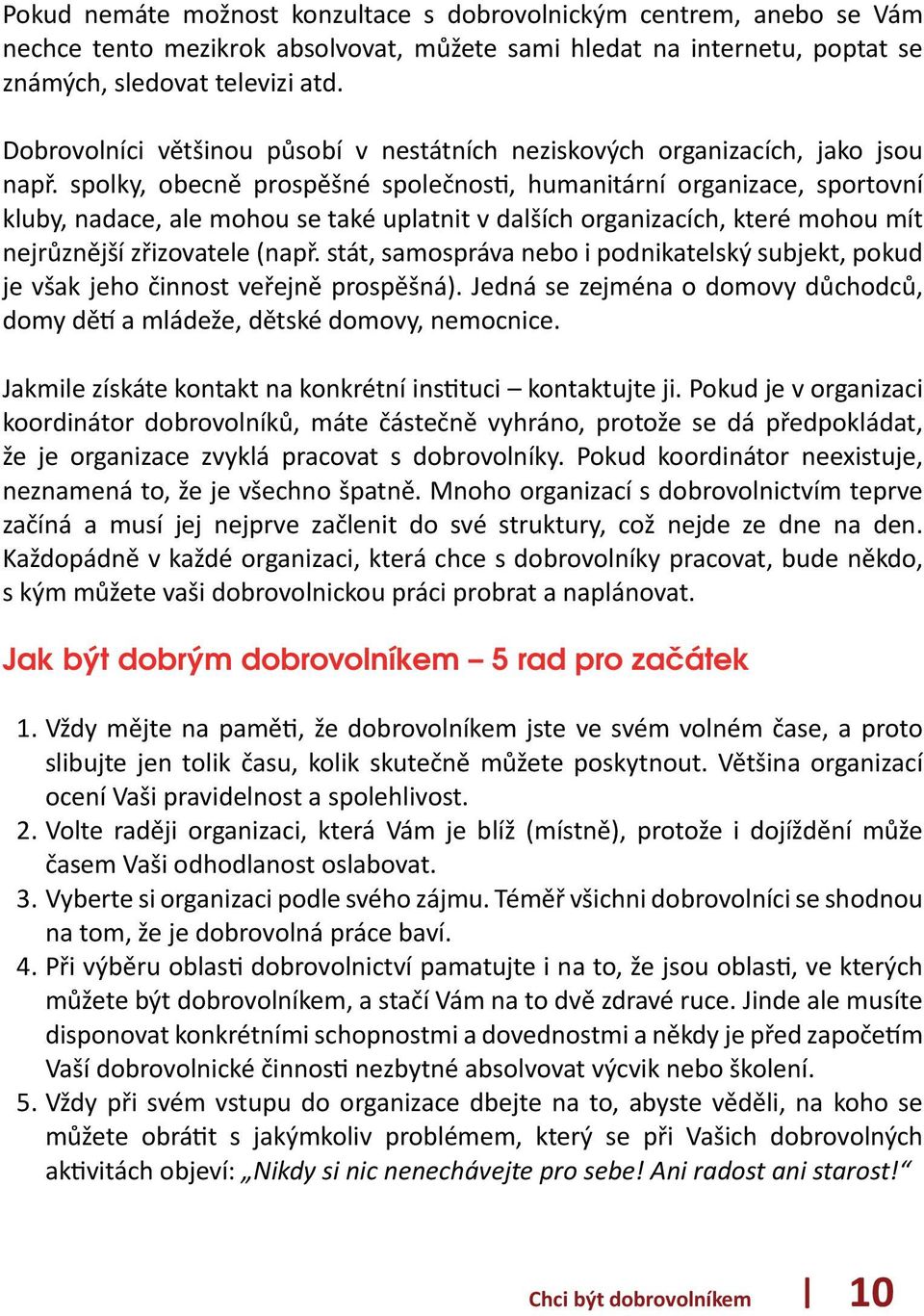 Pokud nemáte možnost konzultace s dobrovolnickým centrem, anebo se Vám nechce tento mezikrok absolvovat, můžete sami hledat na internetu, poptat se známých, sledovat televizi atd.

Dobrovolníci většinou působí v nestátních neziskových organizacích, jako jsou např. spolky, obecně prospěšné společnosti, humanitární organizace, sportovní kluby, nadace, ale mohou se také uplatnit v dalších organizacích, které mohou mít nejrůznější zřizovatele (např. stát, samospráva nebo i podnikatelský subjekt, pokud je však jeho činnost veřejně prospěšná). Jedná se zejména o domovy důchodců, domy dětí a mládeže, dětské domovy, nemocnice.

Jakmile získáte kontakt na konkrétní instituci – kontaktujte ji. Pokud je v organizaci koordinátor dobrovolníků, máte částečně vyhráno, protože se dá předpokládat, že je organizace zvyklá pracovat s dobrovolníky. Pokud koordinátor neexistuje, neznamená to, že je všechno špatně. Mnoho organizací s dobrovolnictvím teprve začíná a musí jej nejprve začlenit do své struktury, což nejde ze dne na den. Každopádně v každé organizaci, která chce s dobrovolníky pracovat, bude někdo, s kým můžete vaši dobrovolnickou práci probrat a naplánovat.

Jak být dobrým dobrovolníkem – 5 rad pro začátek

1. Vždy mějte na paměti, že dobrovolníkem jste ve svém volném čase, a proto slibujte jen tolik času, kolik skutečně můžete poskytnout. Většina organizací ocení Vaši pravidelnost a spolehlivost.
2. Volte raději organizaci, která Vám je blíž (místně), protože i dojíždění může časem Vaši odhodlanost oslabovat.
3. Vyberte si organizaci podle svého zájmu. Téměř všichni dobrovolníci se shodnou na tom, že je dobrovolná práce baví.
4. Při výběru oblasti dobrovolnictví pamatujte i na to, že jsou oblasti, ve kterých můžete být dobrovolníkem, a stačí Vám na to dvě zdravé ruce. Jinde ale musíte disponovat konkrétními schopnostmi a dovednostmi a někdy je před započetím Vaší dobrovolnické činnosti nezbytné absolvovat výcvik nebo školení.
5. Vždy při svém vstupu do organizace dbejte na to, abyste věděli, na koho se můžete obrátit s jakýmkoliv problémem, který se při Vašich dobrovolných aktivitách objeví: „Nikdy si nic nenechávejte pro sebe! Ani radost ani starost!“

Chci být dobrovolníkem | 10